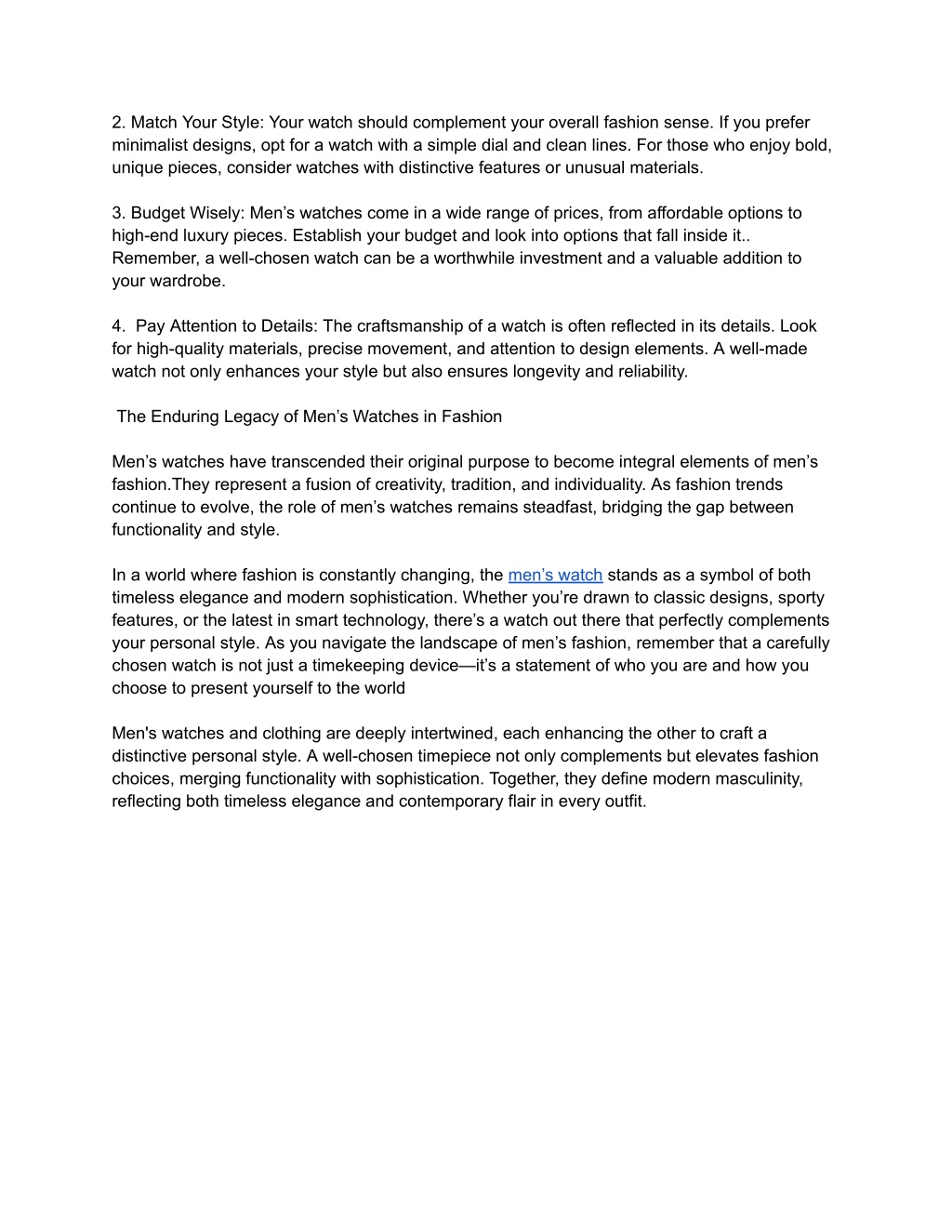 2. Match Your Style: Your watch should complement your overall fashion sense. If you prefer minimalist designs, opt for a watch with a simple dial and clean lines. For those who enjoy bold, unique pieces, consider watches with distinctive features or unusual materials.

3. Budget Wisely: Men’s watches come in a wide range of prices, from affordable options to high-end luxury pieces. Establish your budget and look into options that fall inside it.. Remember, a well-chosen watch can be a worthwhile investment and a valuable addition to your wardrobe.

4. Pay Attention to Details: The craftsmanship of a watch is often reflected in its details. Look for high-quality materials, precise movement, and attention to design elements. A well-made watch not only enhances your style but also ensures longevity and reliability.

The Enduring Legacy of Men’s Watches in Fashion

Men’s watches have transcended their original purpose to become integral elements of men’s fashion.They represent a fusion of creativity, tradition, and individuality. As fashion trends continue to evolve, the role of men’s watches remains steadfast, bridging the gap between functionality and style.

In a world where fashion is constantly changing, the men’s watch stands as a symbol of both timeless elegance and modern sophistication. Whether you’re drawn to classic designs, sporty features, or the latest in smart technology, there’s a watch out there that perfectly complements your personal style. As you navigate the landscape of men’s fashion, remember that a carefully chosen watch is not just a timekeeping device—it’s a statement of who you are and how you choose to present yourself to the world

Men's watches and clothing are deeply intertwined, each enhancing the other to craft a distinctive personal style. A well-chosen timepiece not only complements but elevates fashion choices, merging functionality with sophistication. Together, they define modern masculinity, reflecting both timeless elegance and contemporary flair in every outfit.